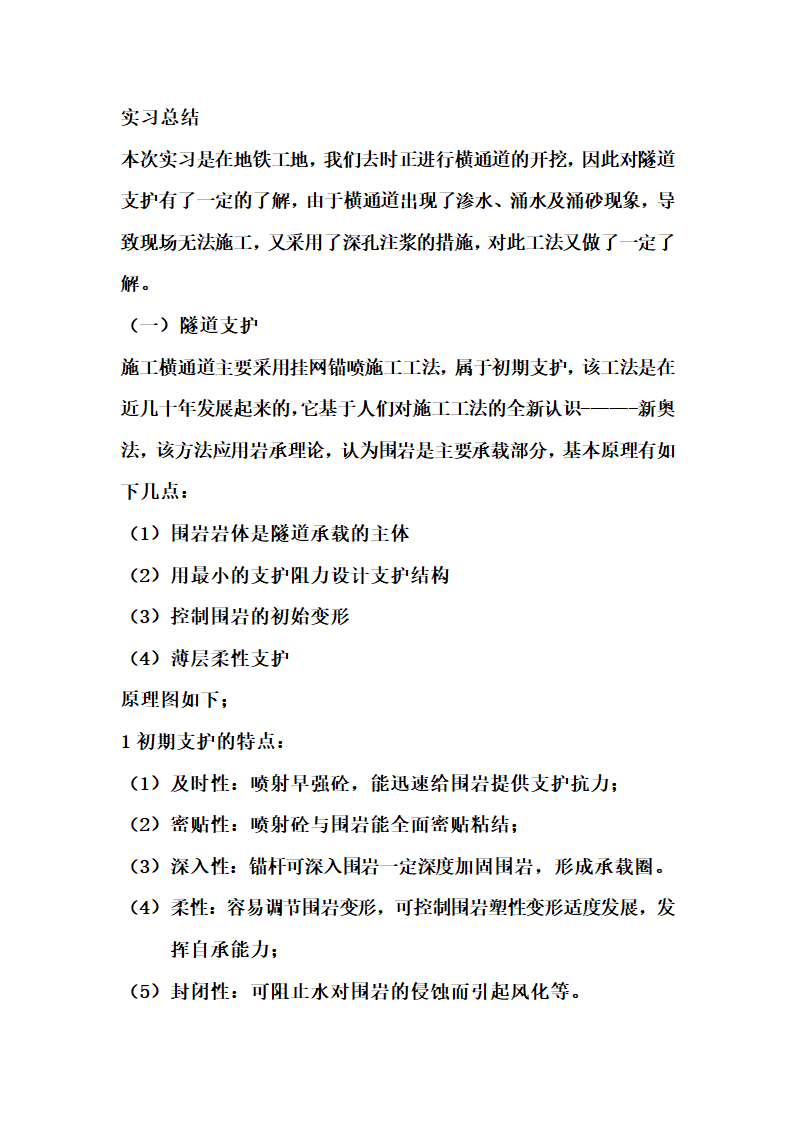 实习总结

本次实习是在地铁工地，我们去时正进行横通道的开挖，因此对隧道支护有了一定的了解，由于横通道出现了渗水、涌水及涌砂现象，导致现场无法施工，又采用了深孔注浆的措施，对此工法又做了一定了解。

（一）隧道支护

施工横通道主要采用挂网锚喷施工工法，属于初期支护，该工法是在近几十年发展起来的，它基于人们对施工工法的全新认识———新奥法，该方法应用岩承理论，认为围岩是主要承载部分，基本原理有如下几点：

（1）围岩岩体是隧道承载的主体

（2）用最小的支护阻力设计支护结构

（3）控制围岩的初始变形

（4）薄层柔性支护

原理图如下；

1 初期支护的特点：

（1）及时性：喷射早强砼，能迅速给围岩提供支护抗力；

（2）密贴性：喷射砼与围岩能全面密贴粘结；

（3）深入性：锚杆可深入围岩一定深度加固围岩，形成承载圈。

（4）柔性：容易调节围岩变形，可控制围岩塑性变形适度发展，发挥自承能力；

（5）封闭性：可阻止水对围岩的侵蚀而引起风化等。